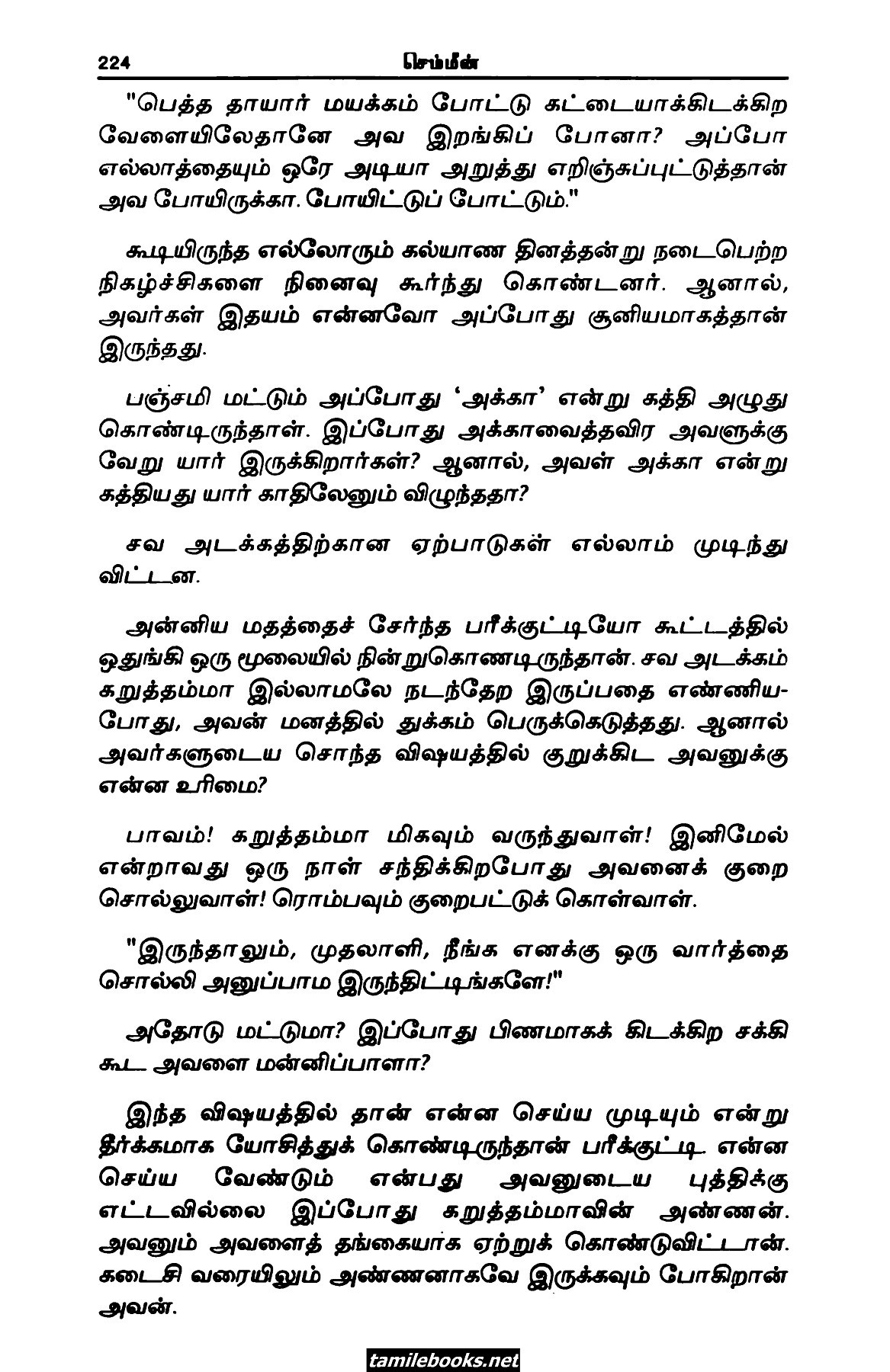 224 செம்மீன்

"பெத்த தாயார் மயக்கம் போட்டு கட்டையாக்கிடக்கிற வேளையிலேதானே அவ இறங்கிப் போனா? அப்போ எல்லாத்தையும் ஒரே அடியா அறுத்து எறிஞ்சுப்புட்டுத்தான் அவ போயிருக்கா. போயிட்டுப் போட்டும்."

கூடியிருந்த எல்லோரும் கல்யாண தினத்தன்று நடைபெற்ற நிகழ்ச்சிகளை நினைவு கூர்ந்து கொண்டனர். ஆனால், அவர்கள் இதயம் என்னவோ அப்போது சூனியமாகத்தான் இருந்தது.

பஞ்சமி மட்டும் அப்போது 'அக்கா' என்று கத்தி அழுது கொண்டிருந்தாள். இப்போது அக்காவைத்தவிர அவளுக்கு வேறு யார் இருக்கிறார்கள்? ஆனால், அவள் அக்கா என்று கத்தியது யார் காதிலேனும் விழுந்ததா?

சவ அடக்கத்திற்கான ஏற்பாடுகள் எல்லாம் முடிந்து விட்டன.

அன்னிய மதத்தைச் சேர்ந்த பரீக்குட்டியோ கூட்டத்தில் ஒதுங்கி ஒரு மூலையில் நின்றுகொணடிருந்தான். சவ அடக்கம் கறுத்தம்மா இல்லாமலே நடந்தேற இருப்பதை எண்ணியபோது, அவன் மனத்தில் துக்கம் பெருக்கெடுத்தது. ஆனால் அவர்களுடைய சொந்த விஷயத்தில் குறுக்கிட அவனுக்கு என்ன உரிமை?

பாவம்! கறுத்தம்மா மிகவும் வருந்துவாள்! இனிமேல் என்றாவது ஒரு நாள் சந்திக்கிறபோது அவனைக் குறை சொல்லுவாள்! ரொம்பவும் குறைபட்டுக் கொள்வாள்.

"இருந்தாலும், முதலாளி, நீங்க எனக்கு ஒரு வார்த்தை சொல்லி அனுப்பாம இருந்திட்டிங்களே!"

அதோடு மட்டுமா? இப்போது பிணமாகக் கிடக்கிற சக்கி கூட அவளை மன்னிப்பாளா?

இந்த விஷயத்தில் தான் என்ன செய்ய முடியும் என்று தீர்க்கமாக யோசித்துக் கொண்டிருந்தான் பரீக்குட்டி. என்ன செய்ய வேண்டும் என்பது அவனுடைய புத்திக்கு எட்டவில்லை இப்போது கறுத்தம்மாவின் அண்ணன். அவனும் அவளைத் தங்கையாக ஏற்றுக் கொண்டுவிட்டான். கடைசி வரையிலும் அண்ணனாகவே இருக்கவும் போகிறான் அவன்.

tamilebooks.net